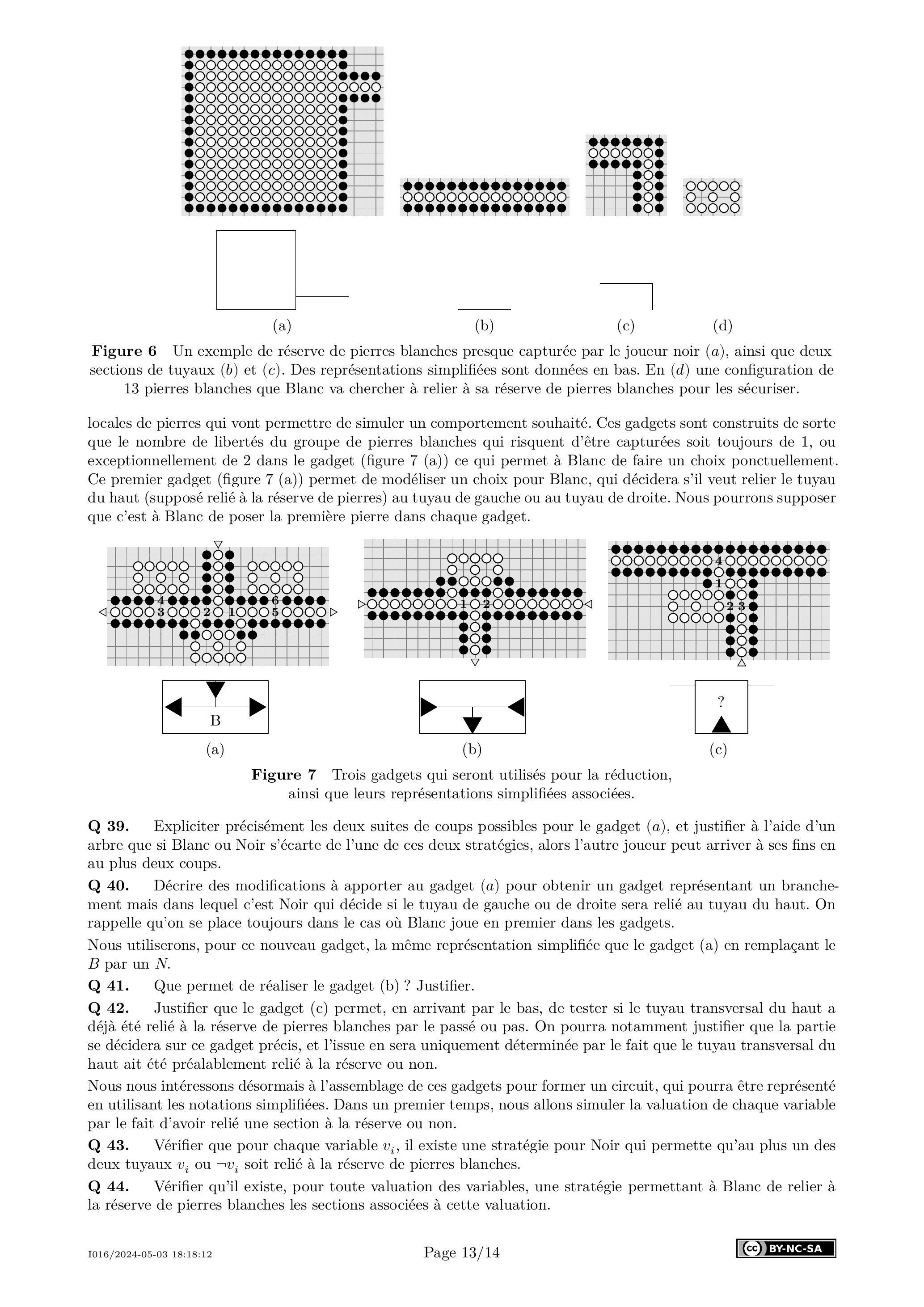 (a) (b) (c) (d)

**Figure 6** Un exemple de réserve de pierres blanches presque capturée par le joueur noir ($a$), ainsi que deux sections de tuyaux ($b$) et ($c$). Des représentations simplifiées sont données en bas. En ($d$) une configuration de 13 pierres blanches que Blanc va chercher à relier à sa réserve de pierres blanches pour les sécuriser.

locales de pierres qui vont permettre de simuler un comportement souhaité. Ces gadgets sont construits de sorte que le nombre de libertés du groupe de pierres blanches qui risquent d'être capturées soit toujours de 1, ou exceptionnellement de 2 dans le gadget (figure 7 (a)) ce qui permet à Blanc de faire un choix ponctuellement. Ce premier gadget (figure 7 (a)) permet de modéliser un choix pour Blanc, qui décidera s'il veut relier le tuyau du haut (supposé relié à la réserve de pierres) au tuyau de gauche ou au tuyau de droite. Nous pourrons supposer que c'est à Blanc de poser la première pierre dans chaque gadget.

4 6
3 2 1 5

1 2

4
1
2 3

B

?

(a) (b) (c)

**Figure 7** Trois gadgets qui seront utilisés pour la réduction, ainsi que leurs représentations simplifiées associées.

**Q 39.** Expliciter précisément les deux suites de coups possibles pour le gadget ($a$), et justifier à l'aide d'un arbre que si Blanc ou Noir s'écarte de l'une de ces deux stratégies, alors l'autre joueur peut arriver à ses fins en au plus deux coups.

**Q 40.** Décrire des modifications à apporter au gadget ($a$) pour obtenir un gadget représentant un branchement mais dans lequel c'est Noir qui décide si le tuyau de gauche ou de droite sera relié au tuyau du haut. On rappelle qu'on se place toujours dans le cas où Blanc joue en premier dans les gadgets.

Nous utiliserons, pour ce nouveau gadget, la même représentation simplifiée que le gadget (a) en remplaçant le $B$ par un $N$.

**Q 41.** Que permet de réaliser le gadget (b) ? Justifier.

**Q 42.** Justifier que le gadget (c) permet, en arrivant par le bas, de tester si le tuyau transversal du haut a déjà été relié à la réserve de pierres blanches par le passé ou pas. On pourra notamment justifier que la partie se décidera sur ce gadget précis, et l'issue en sera uniquement déterminée par le fait que le tuyau transversal du haut ait été préalablement relié à la réserve ou non.

Nous nous intéressons désormais à l'assemblage de ces gadgets pour former un circuit, qui pourra être représenté en utilisant les notations simplifiées. Dans un premier temps, nous allons simuler la valuation de chaque variable par le fait d'avoir relié une section à la réserve ou non.

**Q 43.** Vérifier que pour chaque variable $v_i$, il existe une stratégie pour Noir qui permette qu'au plus un des deux tuyaux $v_i$ ou $\neg v_i$ soit relié à la réserve de pierres blanches.

**Q 44.** Vérifier qu'il existe, pour toute valuation des variables, une stratégie permettant à Blanc de relier à la réserve de pierres blanches les sections associées à cette valuation.

I016/2024-05-03 18:18:12 Page 13/14 BY-NC-SA